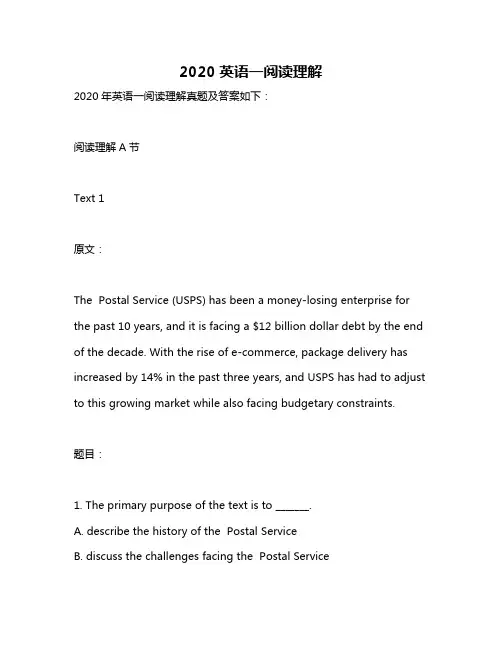 2020 英语一阅读理解

2020 年英语一阅读理解真题及答案如下：

阅读理解 A 节

Text 1

原文：

The Postal Service (USPS) has been a money-losing enterprise for the past 10 years, and it is facing a \$12 billion dollar debt by the end of the decade. With the rise of e-commerce, package delivery has increased by 14% in the past three years, and USPS has had to adjust to this growing market while also facing budgetary constraints.

题目：

1. The primary purpose of the text is to ______.

A. describe the history of the Postal Service

B. discuss the challenges facing the Postal Service